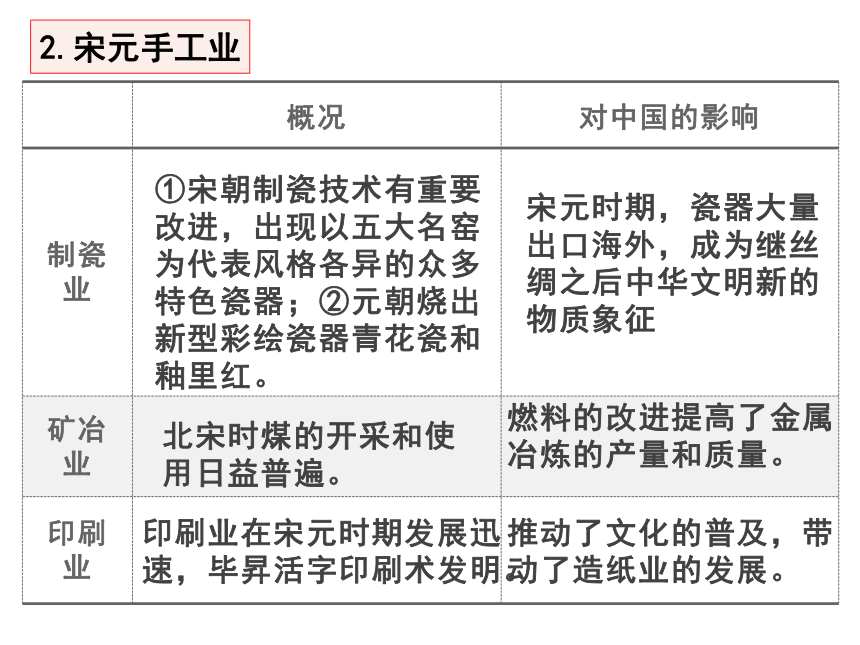 2. 宋元手工业

| | 概况 | 对中国的影响 |
|---|---|---|
| 制瓷业 | ①宋朝制瓷技术有重要改进，出现以五大名窑为代表风格各异的众多特色瓷器；②元朝烧出新型彩绘瓷器青花瓷和釉里红。 | 宋元时期，瓷器大量出口海外，成为继丝绸之后中华文明新的物质象征 |
| 矿冶业 | 北宋时煤的开采和使用日益普遍。 | 燃料的改进提高了金属冶炼的产量和质量。 |
| 印刷业 | 印刷业在宋元时期发展迅速，毕昇活字印刷术发明 | 推动了文化的普及，带动了造纸业的发展。 |